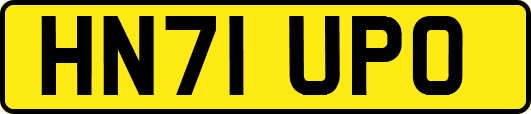 HN71 UPO